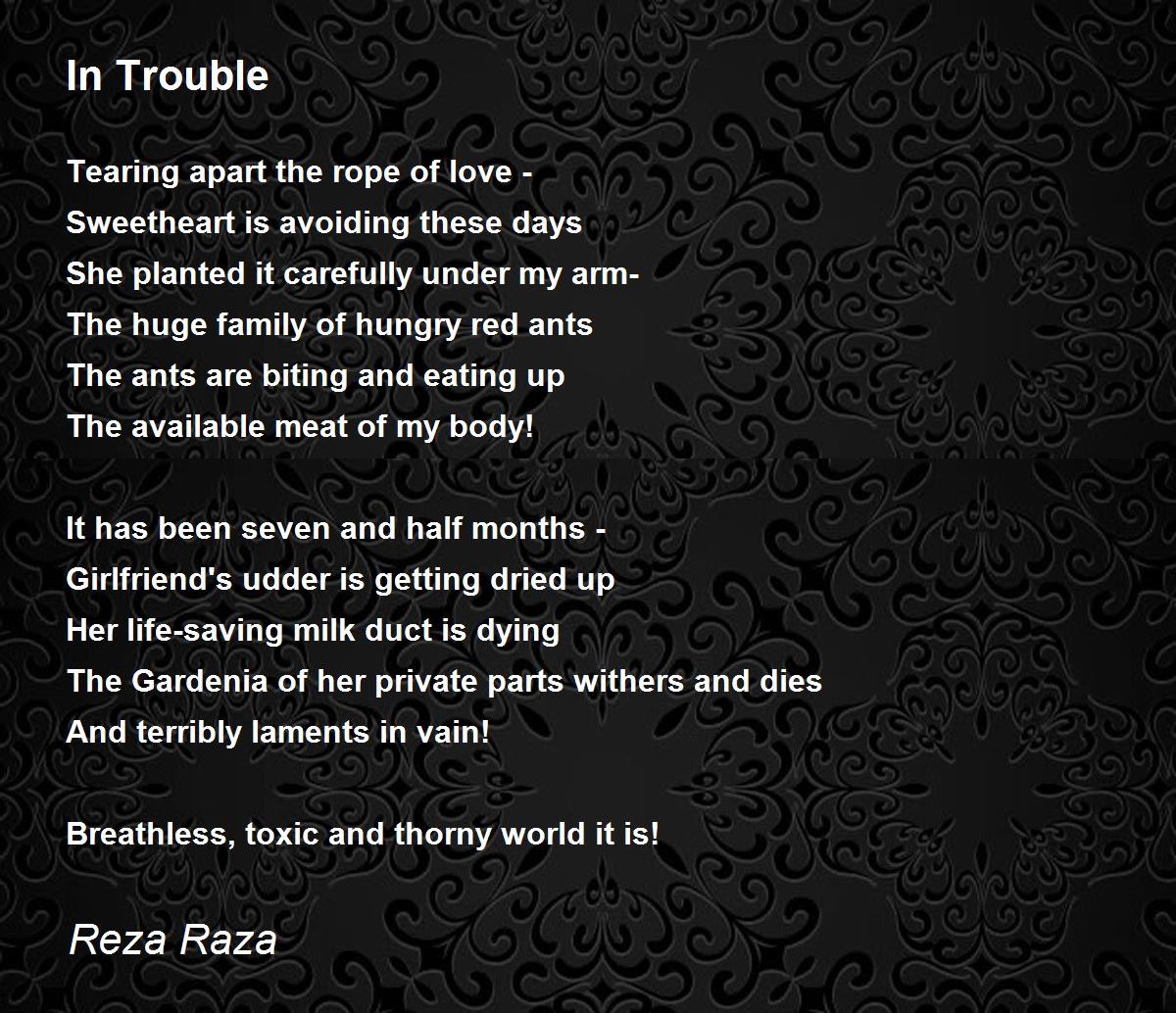 In Trouble

Tearing apart the rope of love -
Sweetheart is avoiding these days
She planted it carefully under my arm-
The huge family of hungry red ants
The ants are biting and eating up
The available meat of my body!

It has been seven and half months -
Girlfriend's udder is getting dried up
Her life-saving milk duct is dying
The Gardenia of her private parts withers and dies
And terribly laments in vain!

Breathless, toxic and thorny world it is!

Reza Raza